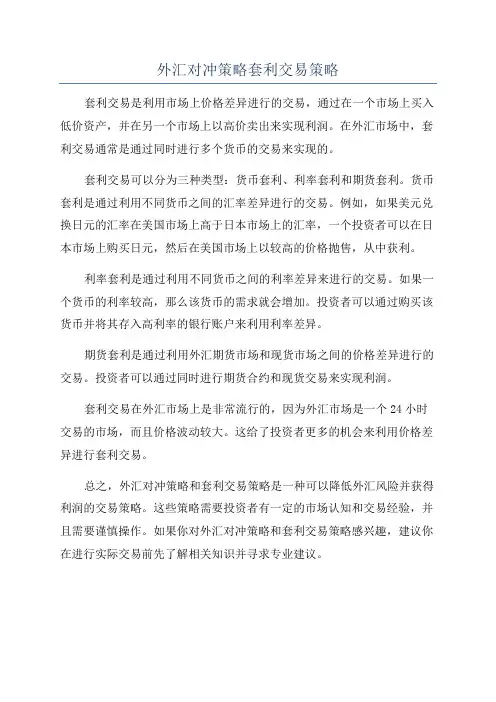 外汇对冲策略套利交易策略

套利交易是利用市场上价格差异进行的交易，通过在一个市场上买入低价资产，并在另一个市场上以高价卖出来实现利润。在外汇市场中，套利交易通常是通过同时进行多个货币的交易来实现的。

套利交易可以分为三种类型：货币套利、利率套利和期货套利。货币套利是通过利用不同货币之间的汇率差异进行的交易。例如，如果美元兑换日元的汇率在美国市场上高于日本市场上的汇率，一个投资者可以在日本市场上购买日元，然后在美国市场上以较高的价格抛售，从中获利。

利率套利是通过利用不同货币之间的利率差异来进行的交易。如果一个货币的利率较高，那么该货币的需求就会增加。投资者可以通过购买该货币并将其存入高利率的银行账户来利用利率差异。

期货套利是通过利用外汇期货市场和现货市场之间的价格差异进行的交易。投资者可以通过同时进行期货合约和现货交易来实现利润。

套利交易在外汇市场上是非常流行的，因为外汇市场是一个 24 小时交易的市场，而且价格波动较大。这给了投资者更多的机会来利用价格差异进行套利交易。

总之，外汇对冲策略和套利交易策略是一种可以降低外汇风险并获得利润的交易策略。这些策略需要投资者有一定的市场认知和交易经验，并且需要谨慎操作。如果你对外汇对冲策略和套利交易策略感兴趣，建议你在进行实际交易前先了解相关知识并寻求专业建议。